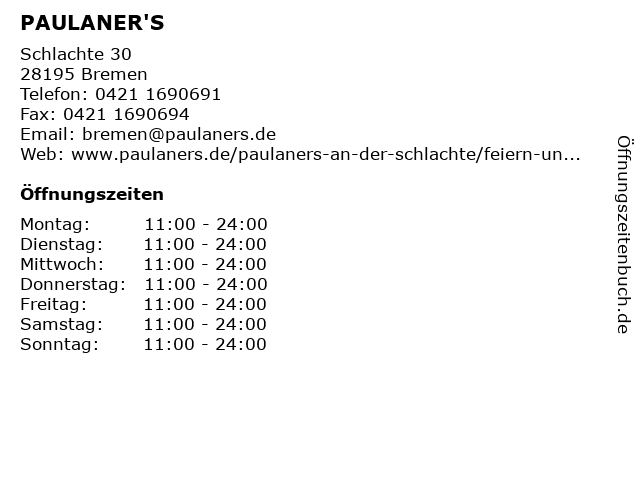 PAULANER'S

Schlachte 30
28195 Bremen
Telefon: 0421 1690691
Fax: 0421 1690694
Email: bremen@paulaners.de
Web: www.paulaners.de/paulaners-an-der-schlachte/feiern-un...

Öffnungszeiten

| | |
|---|---|
| Montag: | 11:00 - 24:00 |
| Dienstag: | 11:00 - 24:00 |
| Mittwoch: | 11:00 - 24:00 |
| Donnerstag: | 11:00 - 24:00 |
| Freitag: | 11:00 - 24:00 |
| Samstag: | 11:00 - 24:00 |
| Sonntag: | 11:00 - 24:00 |

Öffnungszeitenbuch.de